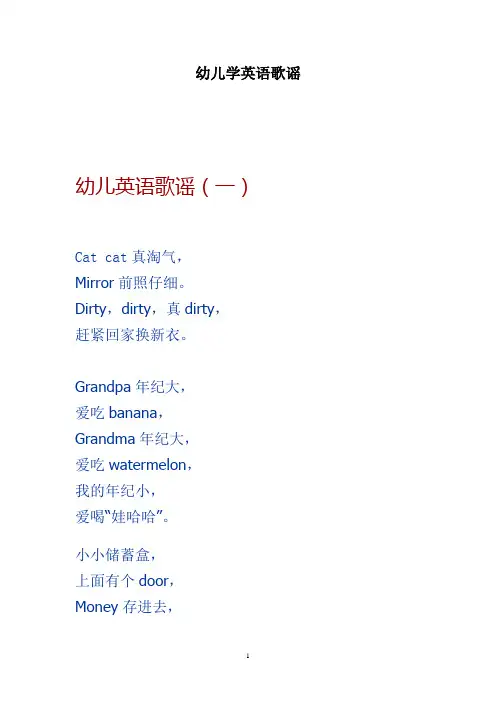 幼儿学英语歌谣

幼儿英语歌谣（一）

Cat cat 真淘气，
Mirror 前照仔细。
Dirty，dirty，真 dirty，
赶紧回家换新衣。

Grandpa 年纪大，
爱吃 banana，
Grandma 年纪大，
爱吃 watermelon，
我的年纪小，
爱喝“娃哈哈”。

小小储蓄盒，
上面有个 door，
Money 存进去，

1